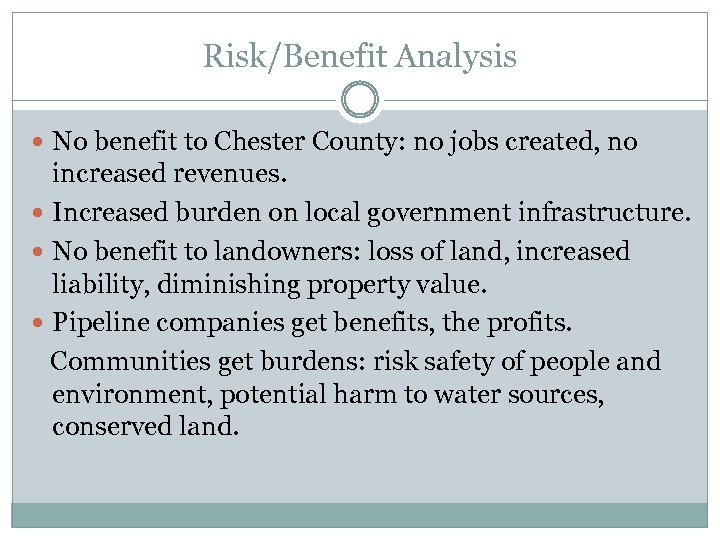 Risk/Benefit Analysis

• No benefit to Chester County: no jobs created, no increased revenues.
• Increased burden on local government infrastructure.
• No benefit to landowners: loss of land, increased liability, diminishing property value.
• Pipeline companies get benefits, the profits.

Communities get burdens: risk safety of people and environment, potential harm to water sources, conserved land.